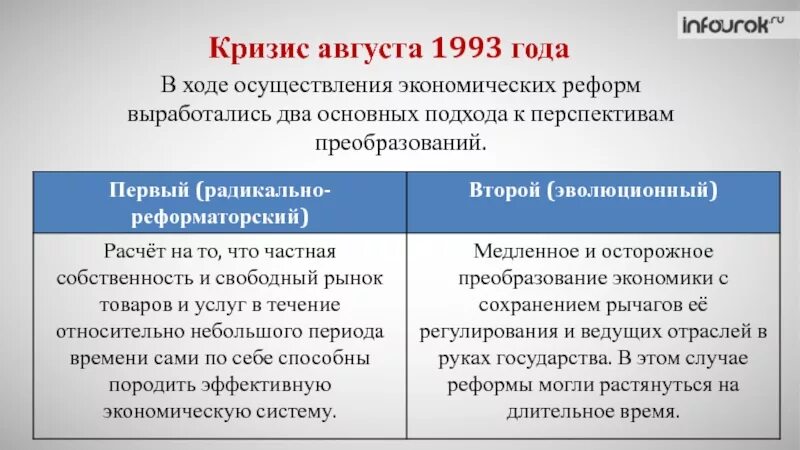 infourok.ru

Кризис августа 1993 года

В ходе осуществления экономических реформ выработались два основных подхода к перспективам преобразований.

| Первый (радикально-реформаторский) | Второй (эволюционный) |
|---|---|
| Расчёт на то, что частная собственность и свободный рынок товаров и услуг в течение относительно небольшого периода времени сами по себе способны породить эффективную экономическую систему. | Медленное и осторожное преобразование экономики с сохранением рычагов её регулирования и ведущих отраслей в руках государства. В этом случае реформы могли растянуться на длительное время. |